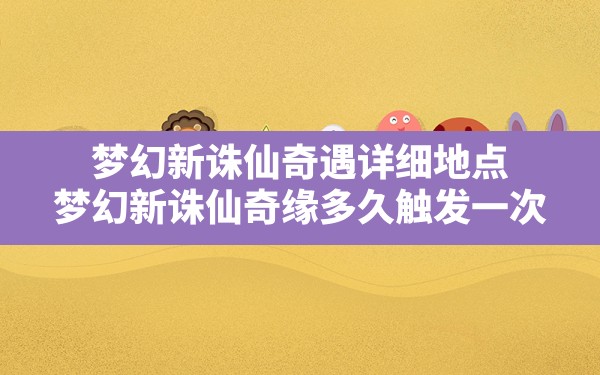 梦幻新诛仙奇遇详细地点
梦幻新诛仙奇缘多久触发一次